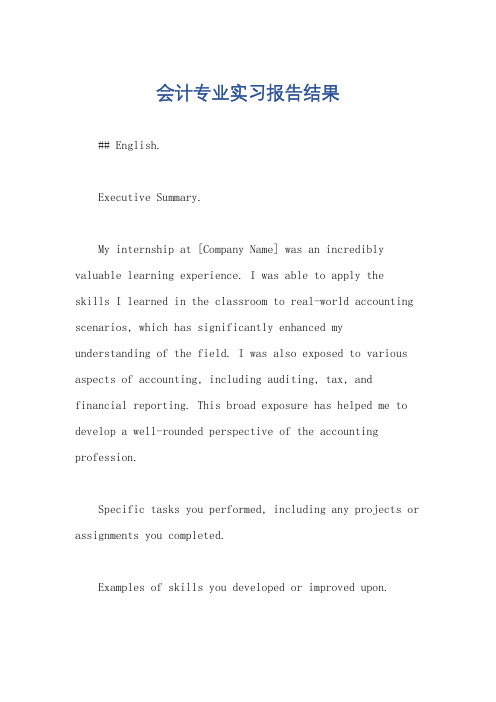 会计专业实习报告结果

## English.

Executive Summary.

My internship at [Company Name] was an incredibly valuable learning experience. I was able to apply the skills I learned in the classroom to real-world accounting scenarios, which has significantly enhanced my understanding of the field. I was also exposed to various aspects of accounting, including auditing, tax, and financial reporting. This broad exposure has helped me to develop a well-rounded perspective of the accounting profession.

Specific tasks you performed, including any projects or assignments you completed.

Examples of skills you developed or improved upon.